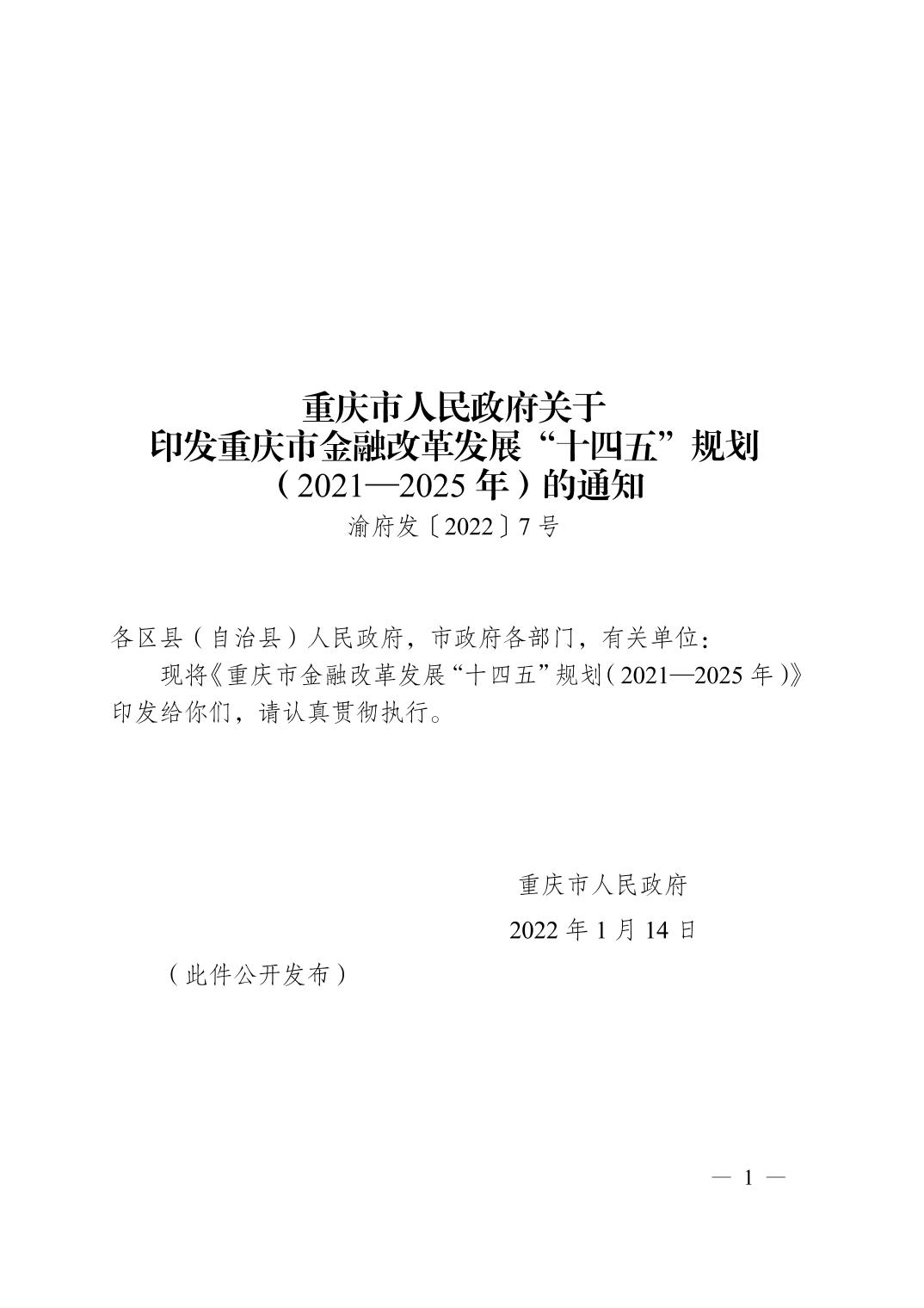 重庆市人民政府关于
印发重庆市金融改革发展“十四五”规划
（2021—2025年）的通知

渝府发〔2022〕7号

各区县（自治县）人民政府，市政府各部门，有关单位：

现将《重庆市金融改革发展“十四五”规划（2021—2025年）》印发给你们，请认真贯彻执行。

重庆市人民政府

2022年1月14日

（此件公开发布）

— 1 —